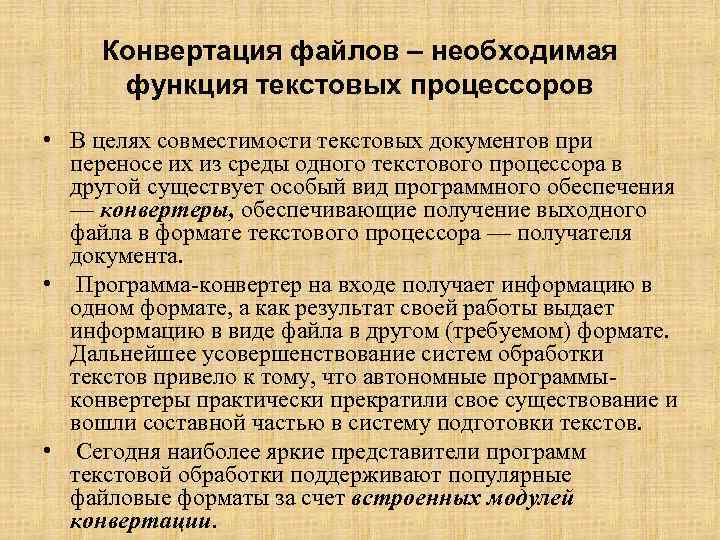 Конвертация файлов – необходимая функция текстовых процессоров

• В целях совместимости текстовых документов при переносе их из среды одного текстового процессора в другой существует особый вид программного обеспечения — конвертеры, обеспечивающие получение выходного файла в формате текстового процессора — получателя документа.

• Программа-конвертер на входе получает информацию в одном формате, а как результат своей работы выдает информацию в виде файла в другом (требуемом) формате. Дальнейшее усовершенствование систем обработки текстов привело к тому, что автономные программы-конвертеры практически прекратили свое существование и вошли составной частью в систему подготовки текстов.

• Сегодня наиболее яркие представители программ текстовой обработки поддерживают популярные файловые форматы за счет встроенных модулей конвертации.